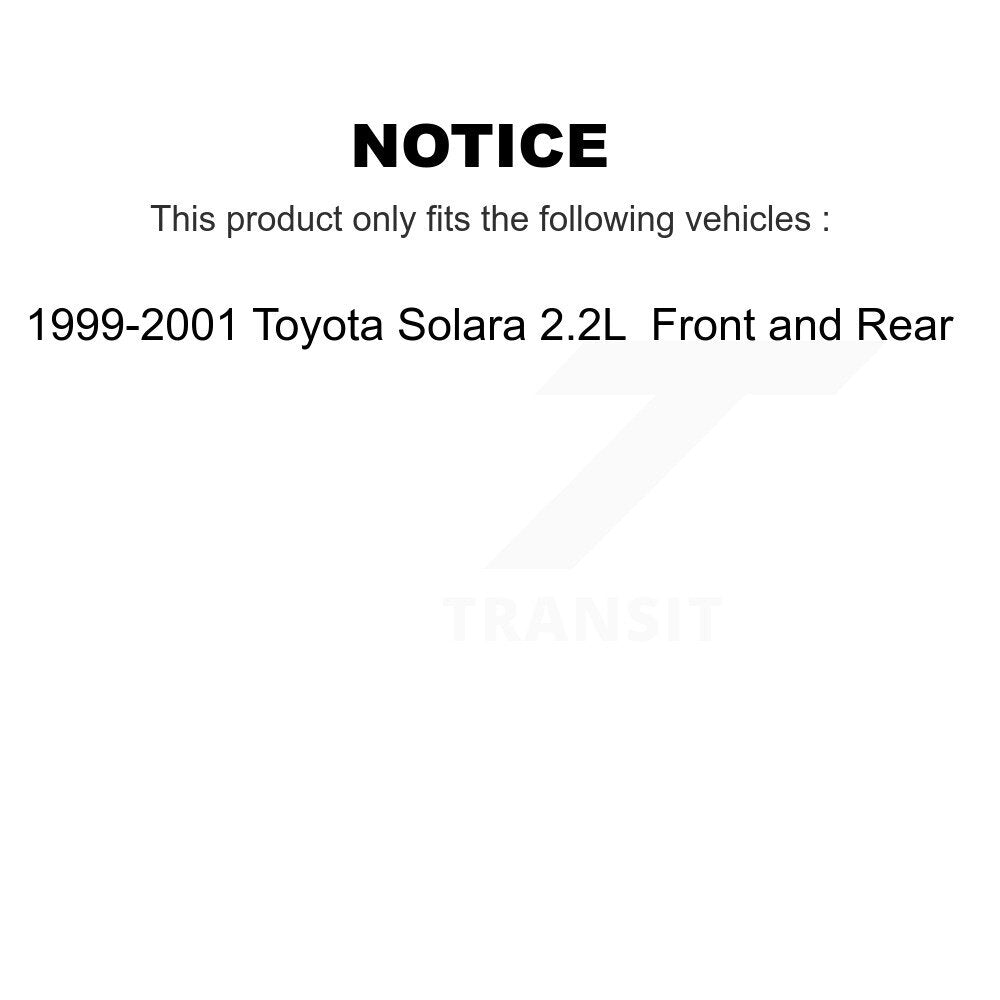 NOTICE

This product only fits the following vehicles :

1999-2001 Toyota Solara 2.2L Front and Rear

TRANSIT